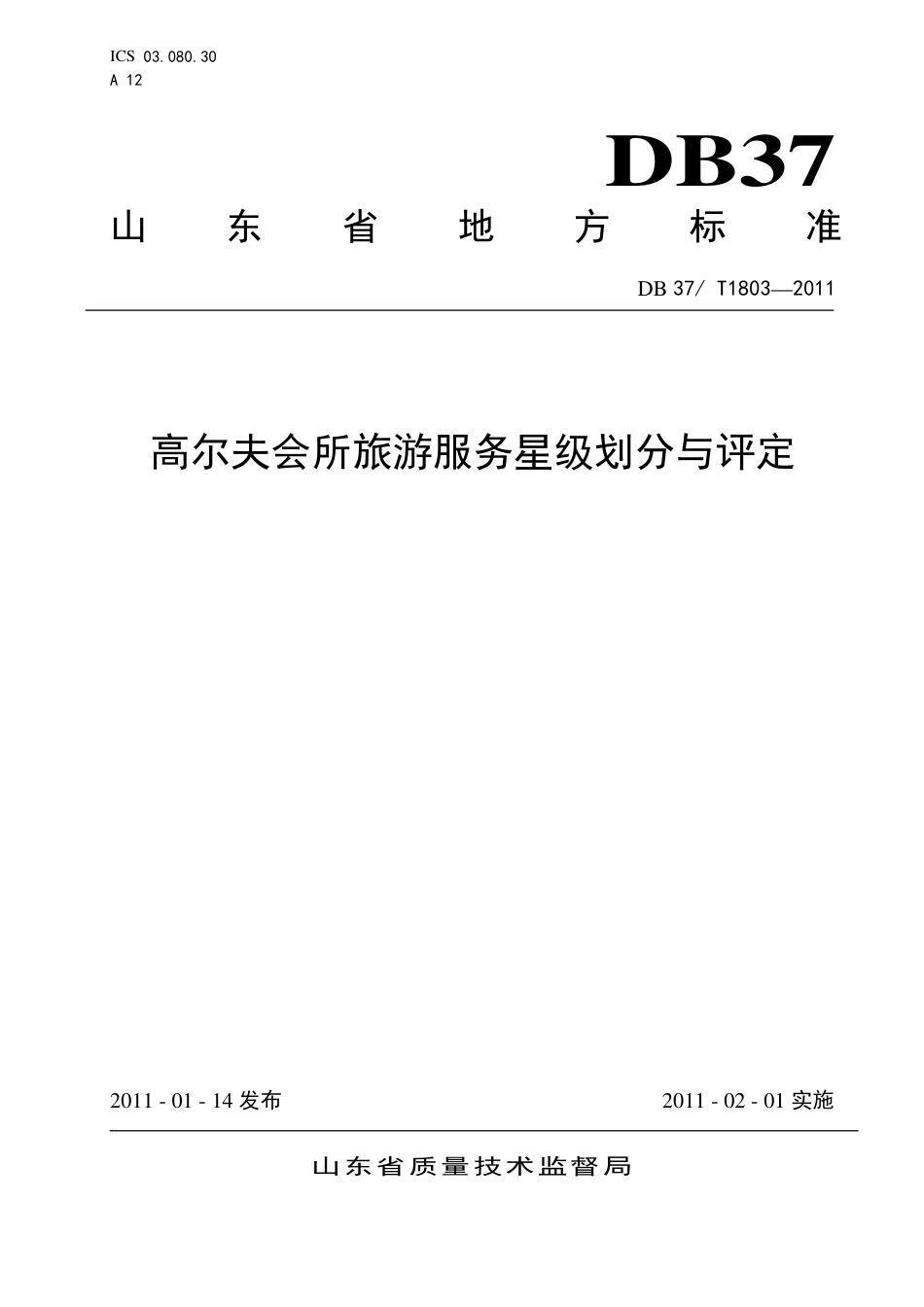 ICS 03.080.30
A 12

DB37

山东省地方标准

DB 37/ T1803—2011

高尔夫会所旅游服务星级划分与评定

2011 - 01 - 14 发布

2011 - 02 - 01 实施

山东省质量技术监督局